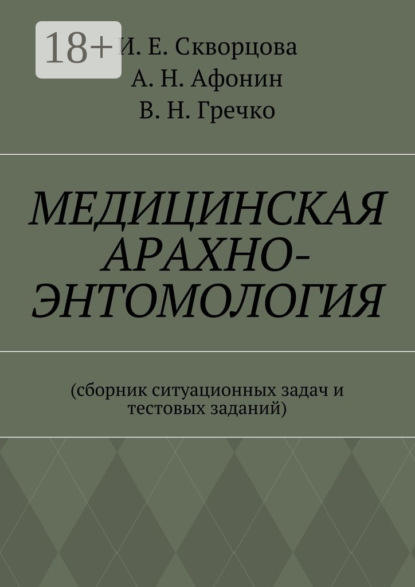 18+

И. Е. Скворцова
А. Н. Афонин
В. Н. Гречко

МЕДИЦИНСКАЯ АРАХНО-ЭНТОМОЛОГИЯ

(сборник ситуационных задач и тестовых заданий)